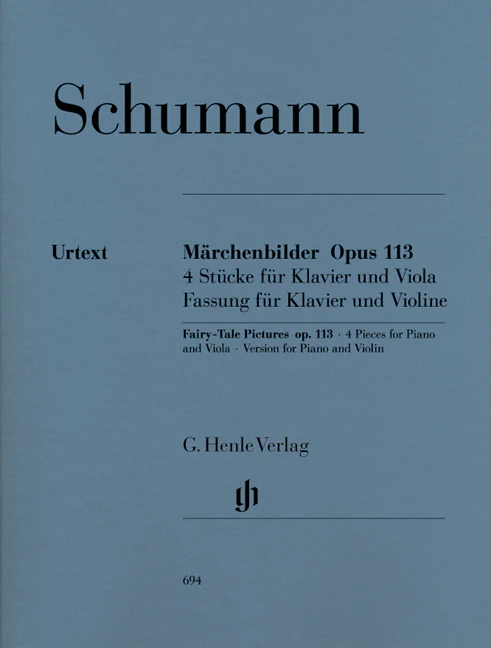 Schumann

Urtext

Märchenbilder Opus 113
4 Stücke für Klavier und Viola
Fassung für Klavier und Violine

Fairy-Tale Pictures op. 113 · 4 Pieces for Piano and Viola · Version for Piano and Violin

G. Henle Verlag

gh

694